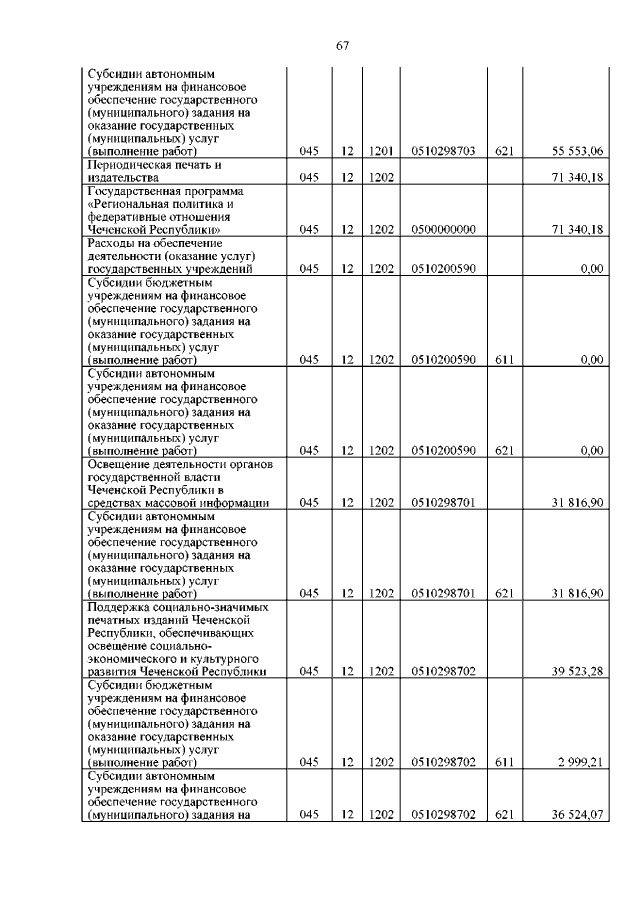 67

| | | | | | | |
|---|---|---|---|---|---|---|
| Субсидии автономным учреждениям на финансовое обеспечение государственного (муниципального) задания на оказание государственных (муниципальных) услуг (выполнение работ) | 045 | 12 | 1201 | 0510298703 | 621 | 55 553,06 |
| Периодическая печать и издательства | 045 | 12 | 1202 | | | 71 340,18 |
| Государственная программа «Региональная политика и федеративные отношения Чеченской Республики» | 045 | 12 | 1202 | 0500000000 | | 71 340,18 |
| Расходы на обеспечение деятельности (оказание услуг) государственных учреждений | 045 | 12 | 1202 | 0510200590 | | 0,00 |
| Субсидии бюджетным учреждениям на финансовое обеспечение государственного (муниципального) задания на оказание государственных (муниципальных) услуг (выполнение работ) | 045 | 12 | 1202 | 0510200590 | 611 | 0,00 |
| Субсидии автономным учреждениям на финансовое обеспечение государственного (муниципального) задания на оказание государственных (муниципальных) услуг (выполнение работ) | 045 | 12 | 1202 | 0510200590 | 621 | 0,00 |
| Освещение деятельности органов государственной власти Чеченской Республики в средствах массовой информации | 045 | 12 | 1202 | 0510298701 | | 31 816,90 |
| Субсидии автономным учреждениям на финансовое обеспечение государственного (муниципального) задания на оказание государственных (муниципальных) услуг (выполнение работ) | 045 | 12 | 1202 | 0510298701 | 621 | 31 816,90 |
| Поддержка социально-значимых печатных изданий Чеченской Республики, обеспечивающих освещение социально-экономического и культурного развития Чеченской Республики | 045 | 12 | 1202 | 0510298702 | | 39 523,28 |
| Субсидии бюджетным учреждениям на финансовое обеспечение государственного (муниципального) задания на оказание государственных (муниципальных) услуг (выполнение работ) | 045 | 12 | 1202 | 0510298702 | 611 | 2 999,21 |
| Субсидии автономным учреждениям на финансовое обеспечение государственного (муниципального) задания на | 045 | 12 | 1202 | 0510298702 | 621 | 36 524,07 |